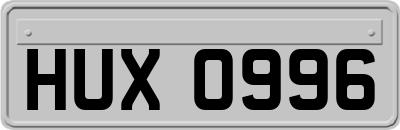 HUX 0996